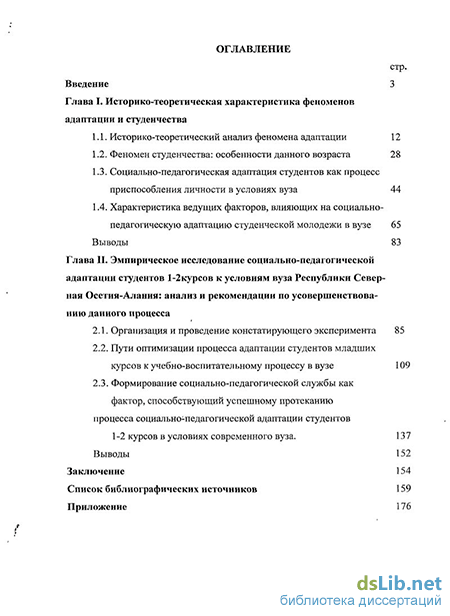 ОГЛАВЛЕНИЕ

стр.

Введение 3

Глава I. Историко-теоретическая характеристика феноменов адаптации и студенчества

1.1. Историко-теоретический анализ феномена адаптации 12

1.2. Феномен студенчества: особенности данного возраста 28

1.3. Социально-педагогическая адаптация студентов как процесс приспособления личности в условиях вуза 44

1.4. Характеристика ведущих факторов, влияющих на социально-педагогическую адаптацию студенческой молодежи в вузе 65

Выводы 83

Глава II. Эмпирическое исследование социально-педагогической адаптации студентов 1-2курсов к условиям вуза Республики Северная Осетия-Алания: анализ и рекомендации по усовершенствованию данного процесса

2.1. Организация и проведение констатирующего эксперимента 85

2.2. Пути оптимизации процесса адаптации студентов младших курсов к учебно-воспитательному процессу в вузе 109

2.3. Формирование социально-педагогической службы как фактор, способствующий успешному протеканию процесса социально-педагогической адаптации студентов 1-2 курсов в условиях современного вуза. 137

Выводы 152

Заключение 154

Список библиографических источников 159

Приложение 176

dsLib.net
библиотека диссертаций